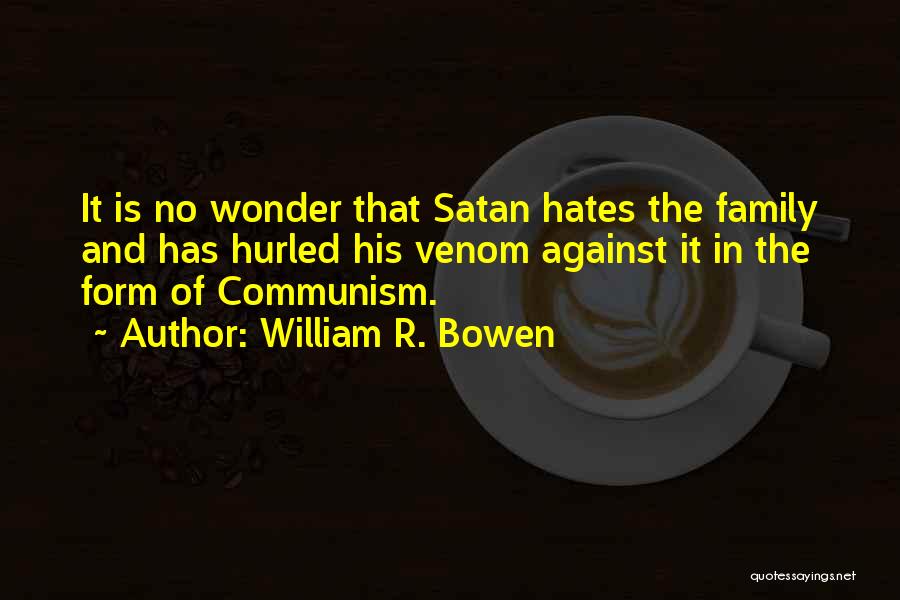 It is no wonder that Satan hates the family and has hurled his venom against it in the form of Communism.

~ Author: William R. Bowen

quotessayings.net